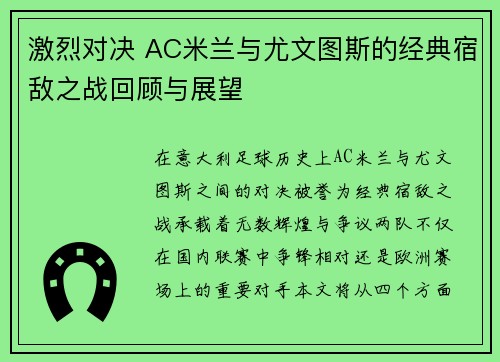 激烈对决 AC米兰与尤文图斯的经典宿敌之战回顾与展望

在意大利足球历史上AC米兰与尤文图斯之间的对决被誉为经典宿敌之战承载着无数辉煌与争议两队不仅在国内联赛中争锋相对还是欧洲赛场上的重要对手本文将从四个方面